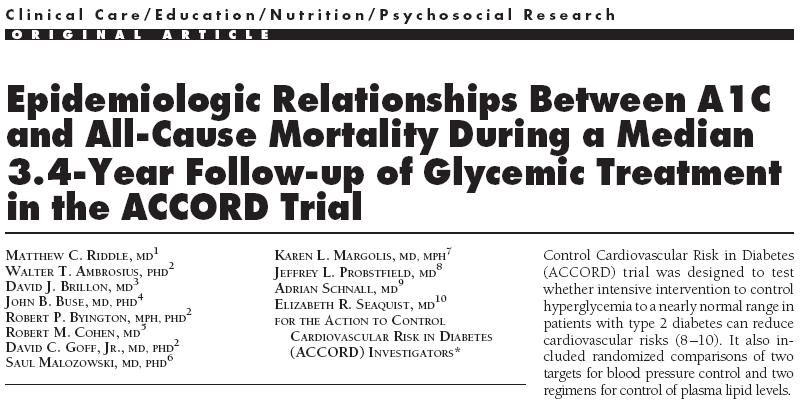 Clinical Care/Education/Nutrition/Psychosocial Research
ORIGINAL ARTICLE

Epidemiologic Relationships Between A1C and All-Cause Mortality During a Median 3.4-Year Follow-up of Glycemic Treatment in the ACCORD Trial

MATTHEW C. RIDDLE, MD$^1$
WALTER T. AMBROSIUS, PHD$^2$
DAVID J. BRILLON, MD$^3$
JOHN B. BUSE, MD, PHD$^4$
ROBERT P. BYINGTON, MPH, PHD$^2$
ROBERT M. COHEN, MD$^5$
DAVID C. GOFF, JR., MD, PHD$^2$
SAUL MALOZOWSKI, MD, PHD$^6$

KAREN L. MARGOLIS, MD, MPH$^7$
JEFFREY L. PROBSTFIELD, MD$^8$
ADRIAN SCHNALL, MD$^9$
ELIZABETH R. SEAQUIST, MD$^{10}$
FOR THE ACTION TO CONTROL CARDIOVASCULAR RISK IN DIABETES (ACCORD) INVESTIGATORS*

Control Cardiovascular Risk in Diabetes (ACCORD) trial was designed to test whether intensive intervention to control hyperglycemia to a nearly normal range in patients with type 2 diabetes can reduce cardiovascular risks (8–10). It also included randomized comparisons of two targets for blood pressure control and two regimens for control of plasma lipid levels.